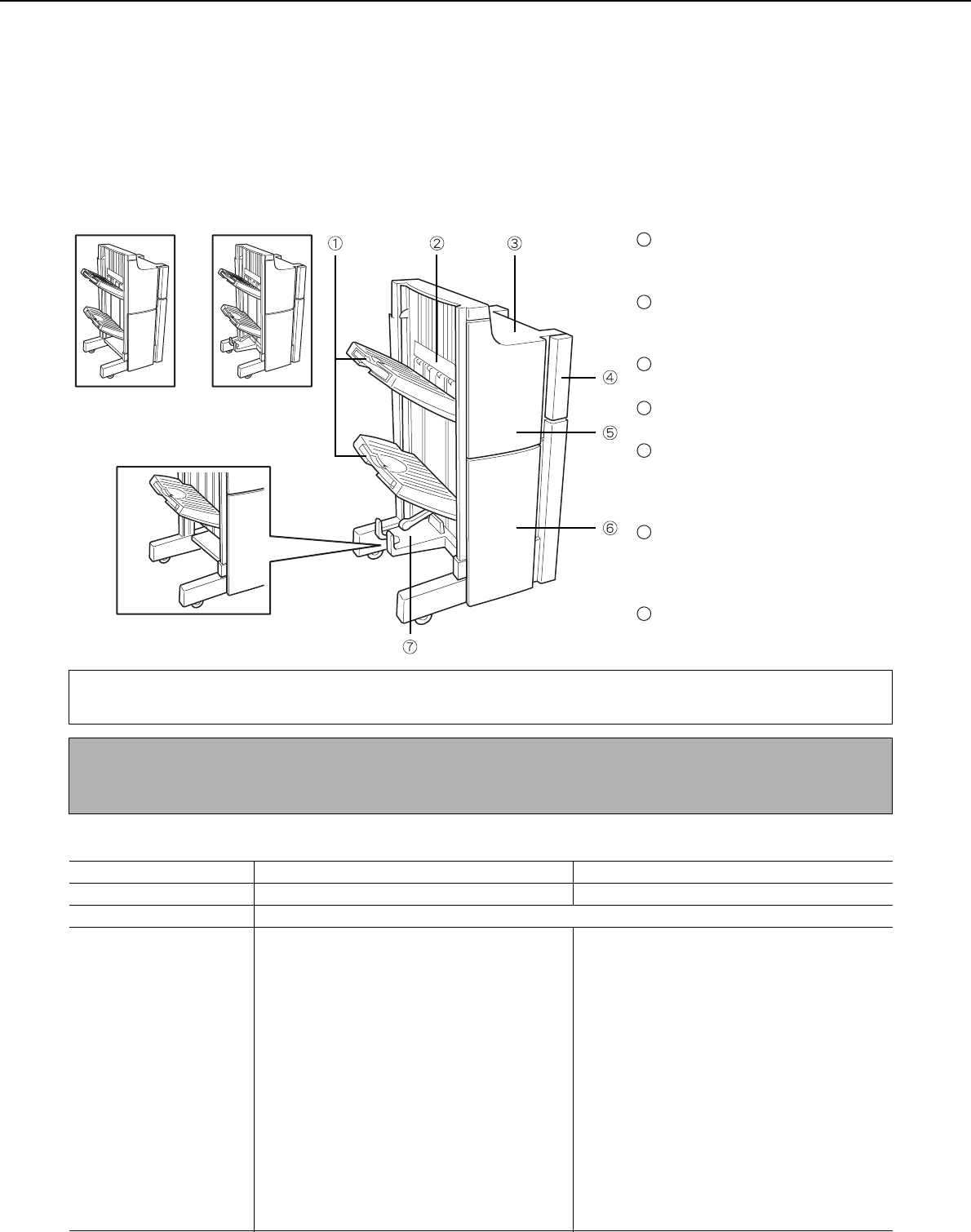 ①
②
③
④
⑤
⑥
⑦